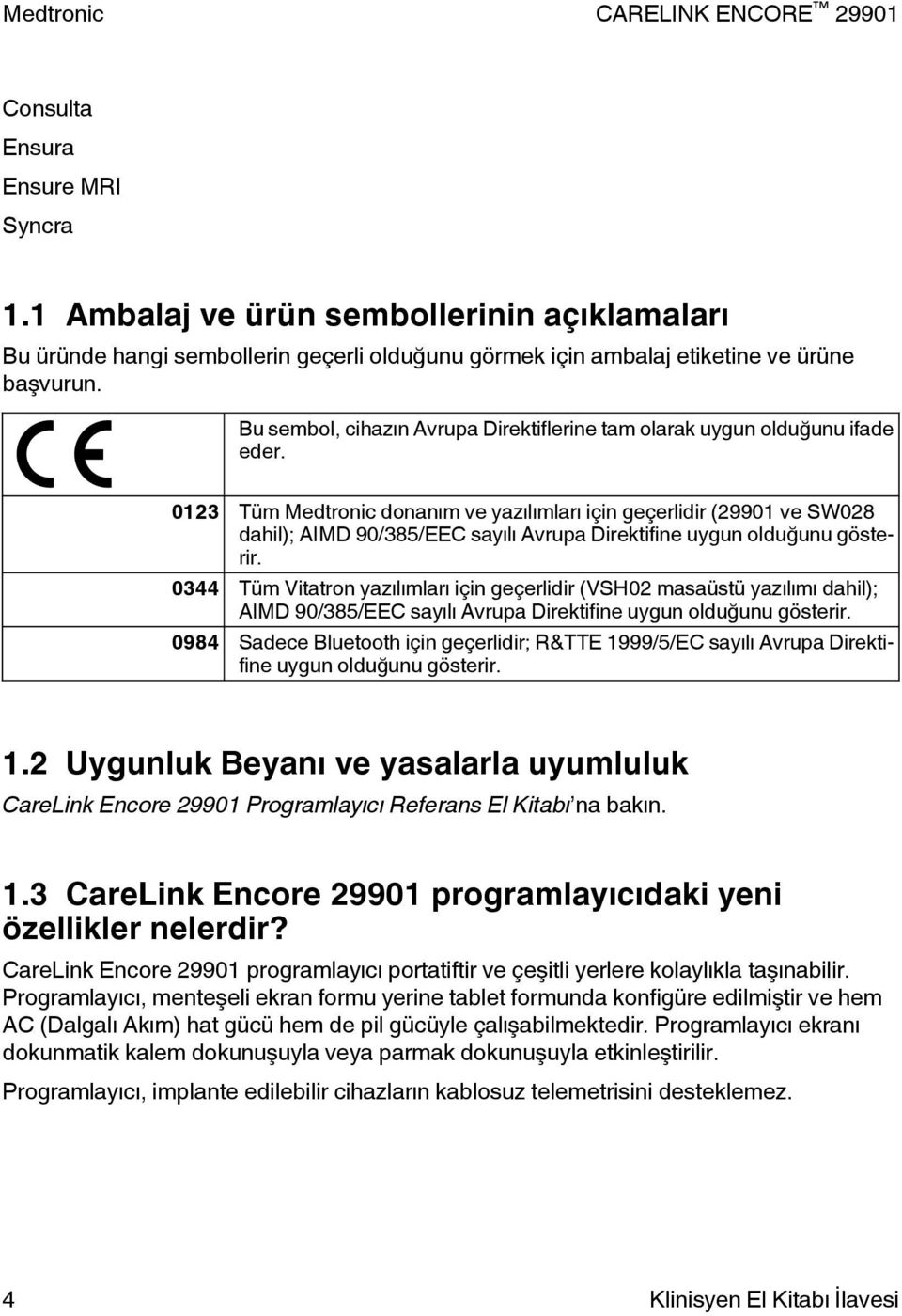 Medtronic CARELINK ENCORE™ 29901

Consulta
Ensura
Ensure MRI
Syncra

1.1 Ambalaj ve ürün sembollerinin açıklamaları

Bu üründe hangi sembollerin geçerli olduğunu görmek için ambalaj etiketine ve ürüne başvurun.

| | |
|---|---|
| CE | Bu sembol, cihazın Avrupa Direktiflerine tam olarak uygun olduğunu ifade eder. |
| 0123 | Tüm Medtronic donanım ve yazılımları için geçerlidir (29901 ve SW028 dahil); AIMD 90/385/EEC sayılı Avrupa Direktifine uygun olduğunu gösterir. |
| 0344 | Tüm Vitatron yazılımları için geçerlidir (VSH02 masaüstü yazılımı dahil); AIMD 90/385/EEC sayılı Avrupa Direktifine uygun olduğunu gösterir. |
| 0984 | Sadece Bluetooth için geçerlidir; R&TTE 1999/5/EC sayılı Avrupa Direktifine uygun olduğunu gösterir. |

1.2 Uygunluk Beyanı ve yasalarla uyumluluk

CareLink Encore 29901 Programlayıcı Referans El Kitabı'na bakın.

1.3 CareLink Encore 29901 programlayıcıdaki yeni özellikler nelerdir?

CareLink Encore 29901 programlayıcı portatiftir ve çeşitli yerlere kolaylıkla taşınabilir. Programlayıcı, menteşeli ekran formu yerine tablet formunda konfigüre edilmiştir ve hem AC (Dalgalı Akım) hat gücü hem de pil gücüyle çalışabilmektedir. Programlayıcı ekranı dokunmatik kalem dokunuşuyla veya parmak dokunuşuyla etkinleştirilir.

Programlayıcı, implante edilebilir cihazların kablosuz telemetrisini desteklemez.

4 Klinisyen El Kitabı İlavesi